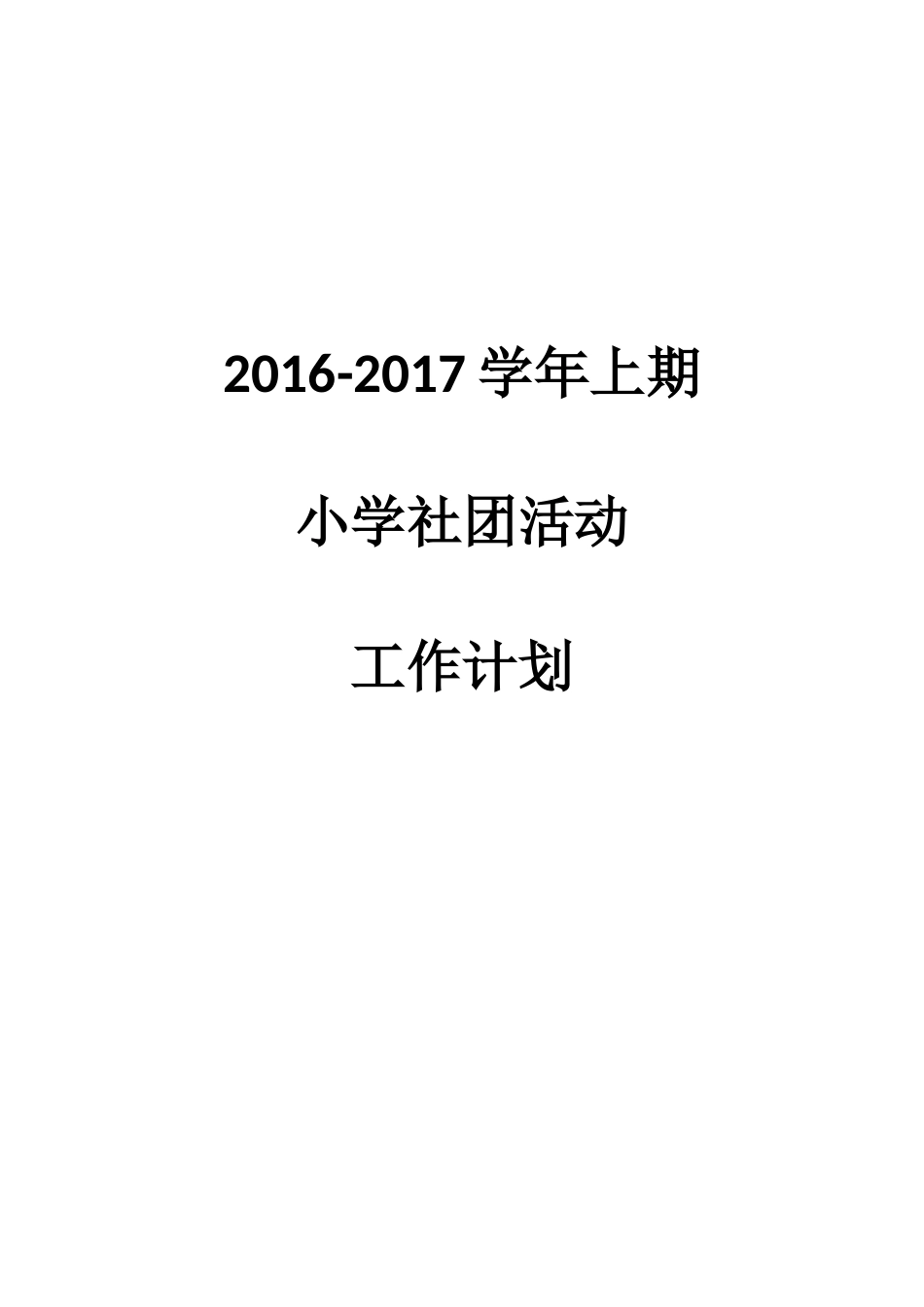 2016-2017 学年上期

小学社团活动

工作计划